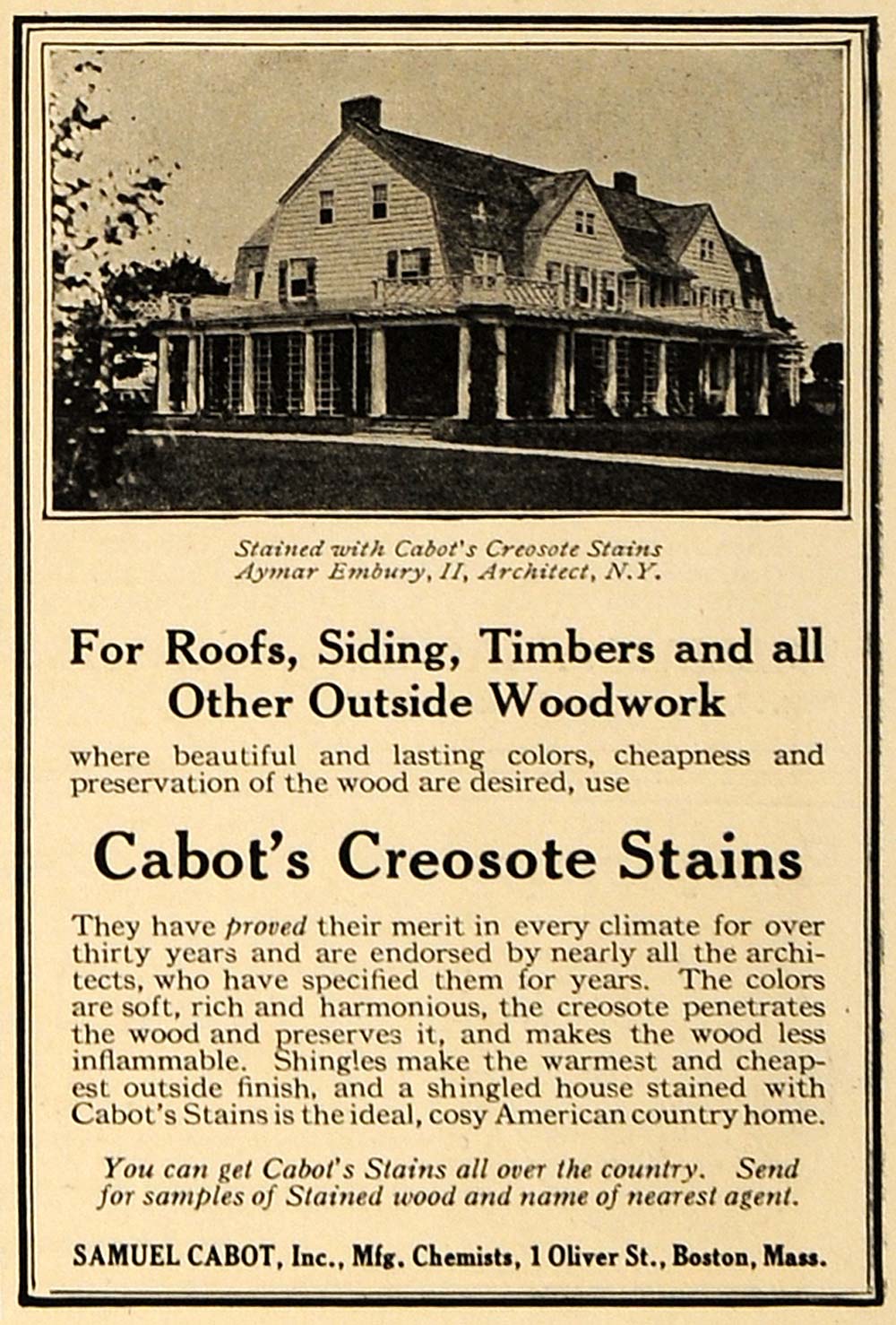 Stained with Cabot's Creosote Stains
Aymar Embury, II, Architect, N.Y.

For Roofs, Siding, Timbers and all Other Outside Woodwork

where beautiful and lasting colors, cheapness and preservation of the wood are desired, use

Cabot's Creosote Stains

They have proved their merit in every climate for over thirty years and are endorsed by nearly all the architects, who have specified them for years. The colors are soft, rich and harmonious, the creosote penetrates the wood and preserves it, and makes the wood less inflammable. Shingles make the warmest and cheapest outside finish, and a shingled house stained with Cabot's Stains is the ideal, cosy American country home.

You can get Cabot's Stains all over the country. Send for samples of Stained wood and name of nearest agent.

SAMUEL CABOT, Inc., Mfg. Chemists, 1 Oliver St., Boston, Mass.